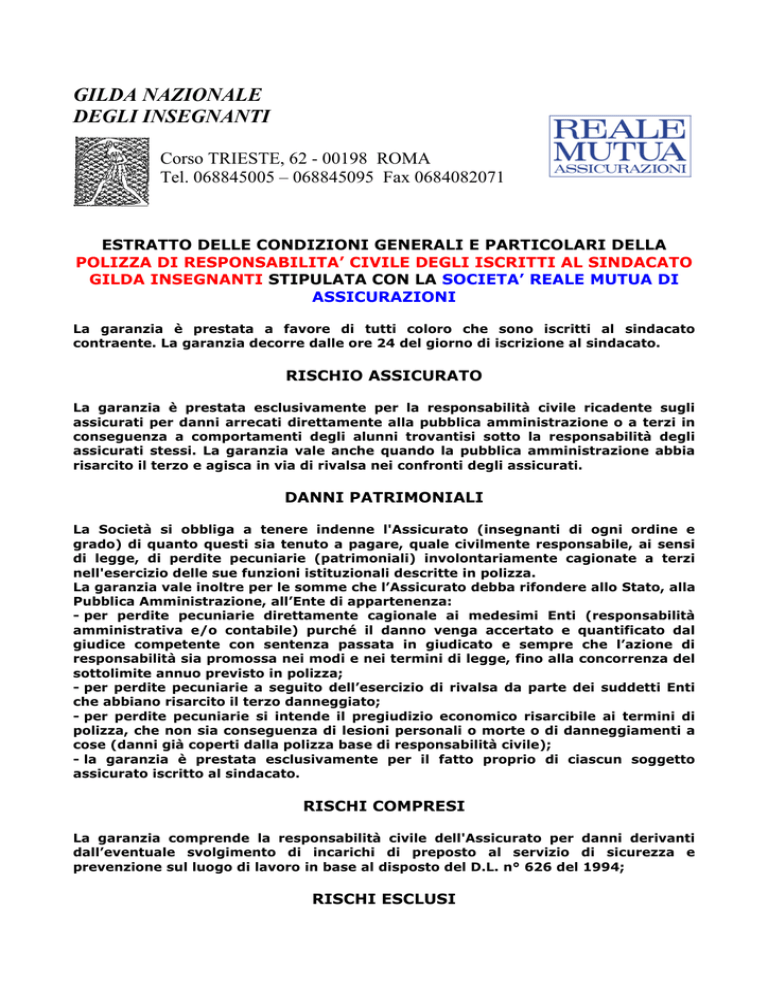 GILDA NAZIONALE
DEGLI INSEGNANTI

Corso TRIESTE, 62 - 00198 ROMA
Tel. 068845005 – 068845095 Fax 0684082071

REALE
MUTUA
ASSICURAZIONI

ESTRATTO DELLE CONDIZIONI GENERALI E PARTICOLARI DELLA POLIZZA DI RESPONSABILITA' CIVILE DEGLI ISCRITTI AL SINDACATO GILDA INSEGNANTI STIPULATA CON LA SOCIETA' REALE MUTUA DI ASSICURAZIONI

La garanzia è prestata a favore di tutti coloro che sono iscritti al sindacato contraente. La garanzia decorre dalle ore 24 del giorno di iscrizione al sindacato.

RISCHIO ASSICURATO

La garanzia è prestata esclusivamente per la responsabilità civile ricadente sugli assicurati per danni arrecati direttamente alla pubblica amministrazione o a terzi in conseguenza a comportamenti degli alunni trovantisi sotto la responsabilità degli assicurati stessi. La garanzia vale anche quando la pubblica amministrazione abbia risarcito il terzo e agisca in via di rivalsa nei confronti degli assicurati.

DANNI PATRIMONIALI

La Società si obbliga a tenere indenne l'Assicurato (insegnanti di ogni ordine e grado) di quanto questi sia tenuto a pagare, quale civilmente responsabile, ai sensi di legge, di perdite pecuniarie (patrimoniali) involontariamente cagionate a terzi nell'esercizio delle sue funzioni istituzionali descritte in polizza.
La garanzia vale inoltre per le somme che l'Assicurato debba rifondere allo Stato, alla Pubblica Amministrazione, all'Ente di appartenenza:
- per perdite pecuniarie direttamente cagionale ai medesimi Enti (responsabilità amministrativa e/o contabile) purché il danno venga accertato e quantificato dal giudice competente con sentenza passata in giudicato e sempre che l'azione di responsabilità sia promossa nei modi e nei termini di legge, fino alla concorrenza del sottolimite annuo previsto in polizza;
- per perdite pecuniarie a seguito dell'esercizio di rivalsa da parte dei suddetti Enti che abbiano risarcito il terzo danneggiato;
- per perdite pecuniarie si intende il pregiudizio economico risarcibile ai termini di polizza, che non sia conseguenza di lesioni personali o morte o di danneggiamenti a cose (danni già coperti dalla polizza base di responsabilità civile);
- la garanzia è prestata esclusivamente per il fatto proprio di ciascun soggetto assicurato iscritto al sindacato.

RISCHI COMPRESI

La garanzia comprende la responsabilità civile dell'Assicurato per danni derivanti dall'eventuale svolgimento di incarichi di preposto al servizio di sicurezza e prevenzione sul luogo di lavoro in base al disposto del D.L. n° 626 del 1994;

RISCHI ESCLUSI